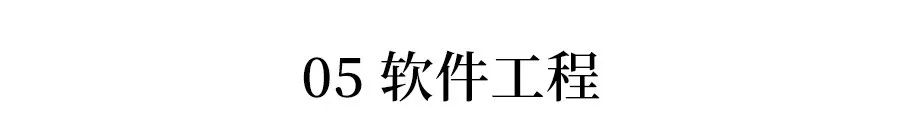 05 软件工程